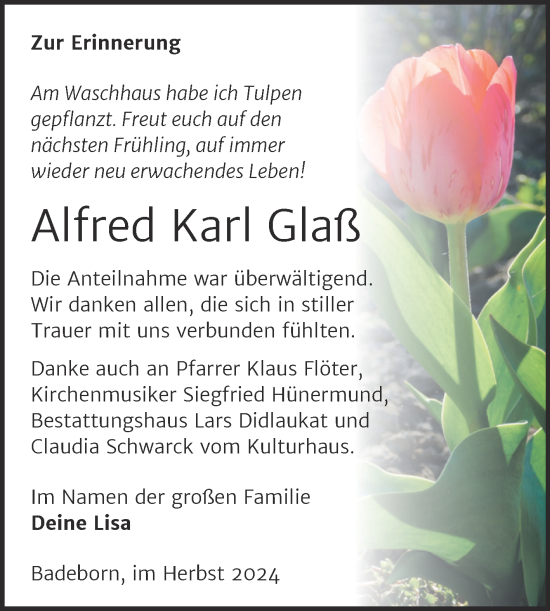 Zur Erinnerung

Am Waschhaus habe ich Tulpen gepflanzt. Freut euch auf den nächsten Frühling, auf immer wieder neu erwachendes Leben!

Alfred Karl Glaß

Die Anteilnahme war überwältigend. Wir danken allen, die sich in stiller Trauer mit uns verbunden fühlten.

Danke auch an Pfarrer Klaus Flöter, Kirchenmusiker Siegfried Hünermund, Bestattungshaus Lars Didlaukat und Claudia Schwarck vom Kulturhaus.

Im Namen der großen Familie
Deine Lisa

Badeborn, im Herbst 2024